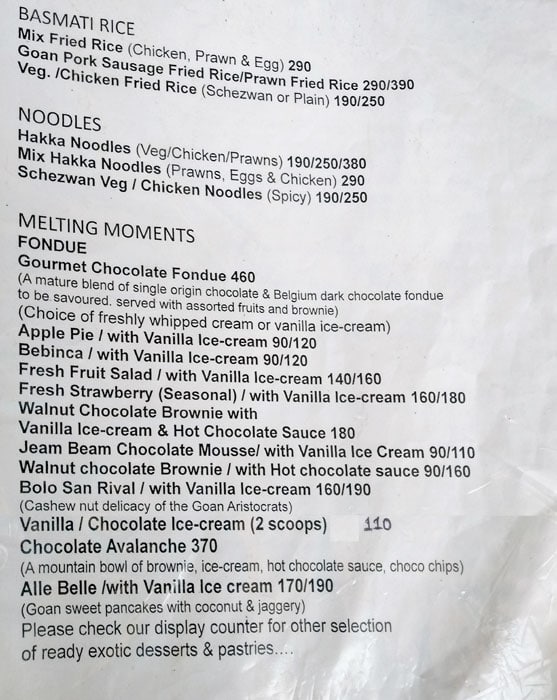 BASMATI RICE
Mix Fried Rice (Chicken, Prawn & Egg) 290
Goan Pork Sausage Fried Rice/Prawn Fried Rice 290/390
Veg. /Chicken Fried Rice (Schezwan or Plain) 190/250

NOODLES
Hakka Noodles (Veg/Chicken/Prawns) 190/250/380
Mix Hakka Noodles (Prawns, Eggs & Chicken) 290
Schezwan Veg / Chicken Noodles (Spicy) 190/250

MELTING MOMENTS
FONDUE
Gourmet Chocolate Fondue 460
(A mature blend of single origin chocolate & Belgium dark chocolate fondue to be savoured. served with assorted fruits and brownie)
(Choice of freshly whipped cream or vanilla ice-cream)
Apple Pie / with Vanilla Ice-cream 90/120
Bebinca / with Vanilla Ice-cream 90/120
Fresh Fruit Salad / with Vanilla Ice-cream 140/160
Fresh Strawberry (Seasonal) / with Vanilla Ice-cream 160/180
Walnut Chocolate Brownie with
Vanilla Ice-cream & Hot Chocolate Sauce 180
Jeam Beam Chocolate Mousse/ with Vanilla Ice Cream 90/110
Walnut chocolate Brownie / with Hot chocolate sauce 90/160
Bolo San Rival / with Vanilla Ice-cream 160/190
(Cashew nut delicacy of the Goan Aristocrats)
Vanilla / Chocolate Ice-cream (2 scoops) 110
Chocolate Avalanche 370
(A mountain bowl of brownie, ice-cream, hot chocolate sauce, choco chips)
Alle Belle /with Vanilla Ice cream 170/190
(Goan sweet pancakes with coconut & jaggery)
Please check our display counter for other selection of ready exotic desserts & pastries....